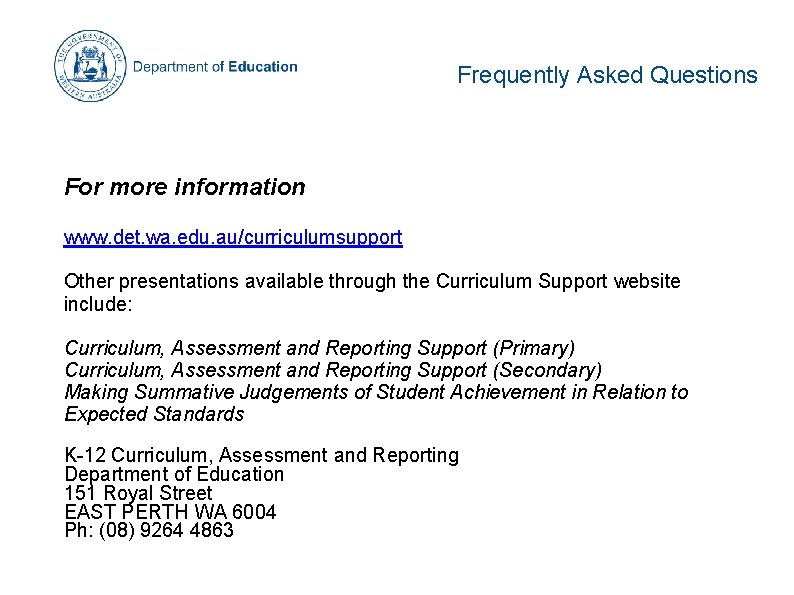 THE GOVERNMENT OF WESTERN AUSTRALIA

Department of Education

Frequently Asked Questions

For more information

www.det.wa.edu.au/curriculumsupport

Other presentations available through the Curriculum Support website include:

Curriculum, Assessment and Reporting Support (Primary)
Curriculum, Assessment and Reporting Support (Secondary)
Making Summative Judgements of Student Achievement in Relation to Expected Standards

K-12 Curriculum, Assessment and Reporting
Department of Education
151 Royal Street
EAST PERTH WA 6004
Ph: (08) 9264 4863